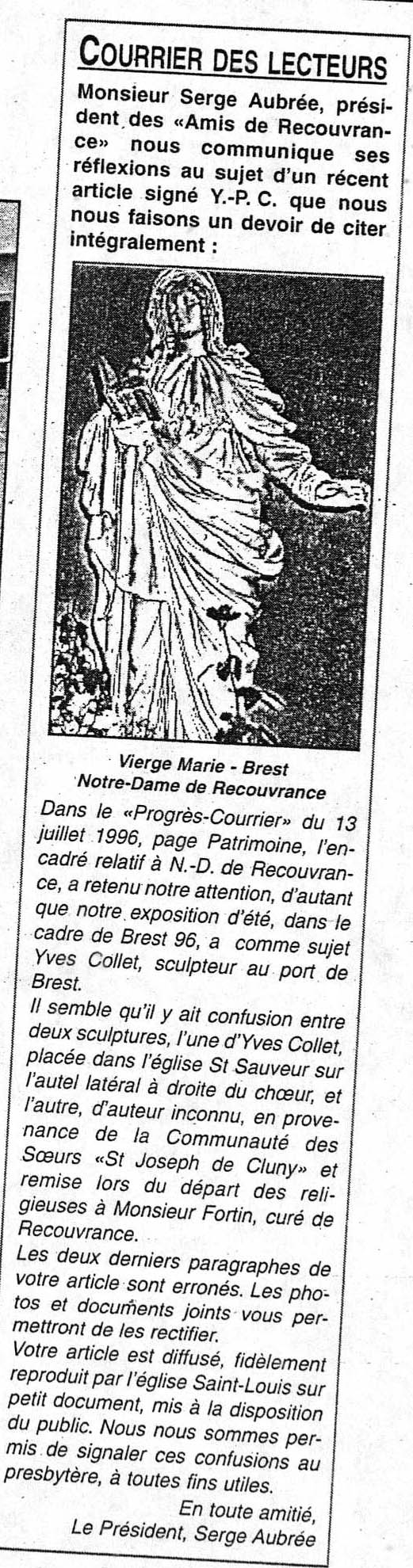 COURRIER DES LECTEURS

Monsieur Serge Aubrée, président des «Amis de Recouvrance» nous communique ses réflexions au sujet d'un récent article signé Y.-P. C. que nous nous faisons un devoir de citer intégralement :

Vierge Marie - Brest
Notre-Dame de Recouvrance

Dans le «Progrès-Courrier» du 13 juillet 1996, page Patrimoine, l'encadré relatif à N.-D. de Recouvrance, a retenu notre attention, d'autant que notre exposition d'été, dans le cadre de Brest 96, a comme sujet Yves Collet, sculpteur au port de Brest.

Il semble qu'il y ait confusion entre deux sculptures, l'une d'Yves Collet, placée dans l'église St Sauveur sur l'autel latéral à droite du chœur, et l'autre, d'auteur inconnu, en provenance de la Communauté des Sœurs «St Joseph de Cluny» et remise lors du départ des religieuses à Monsieur Fortin, curé de Recouvrance.

Les deux derniers paragraphes de votre article sont erronés. Les photos et documents joints vous permettront de les rectifier.

Votre article est diffusé, fidèlement reproduit par l'église Saint-Louis sur petit document, mis à la disposition du public. Nous nous sommes permis de signaler ces confusions au presbytère, à toutes fins utiles.

En toute amitié,
Le Président, Serge Aubrée